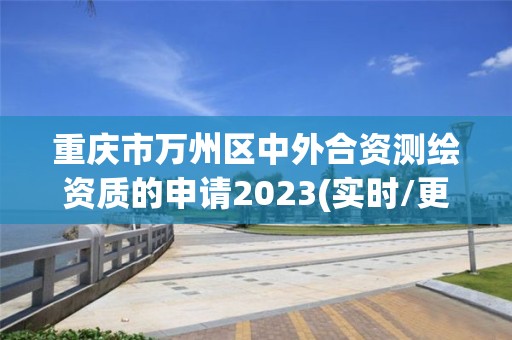 重庆市万州区中外合资测绘资质的申请2023(实时/更